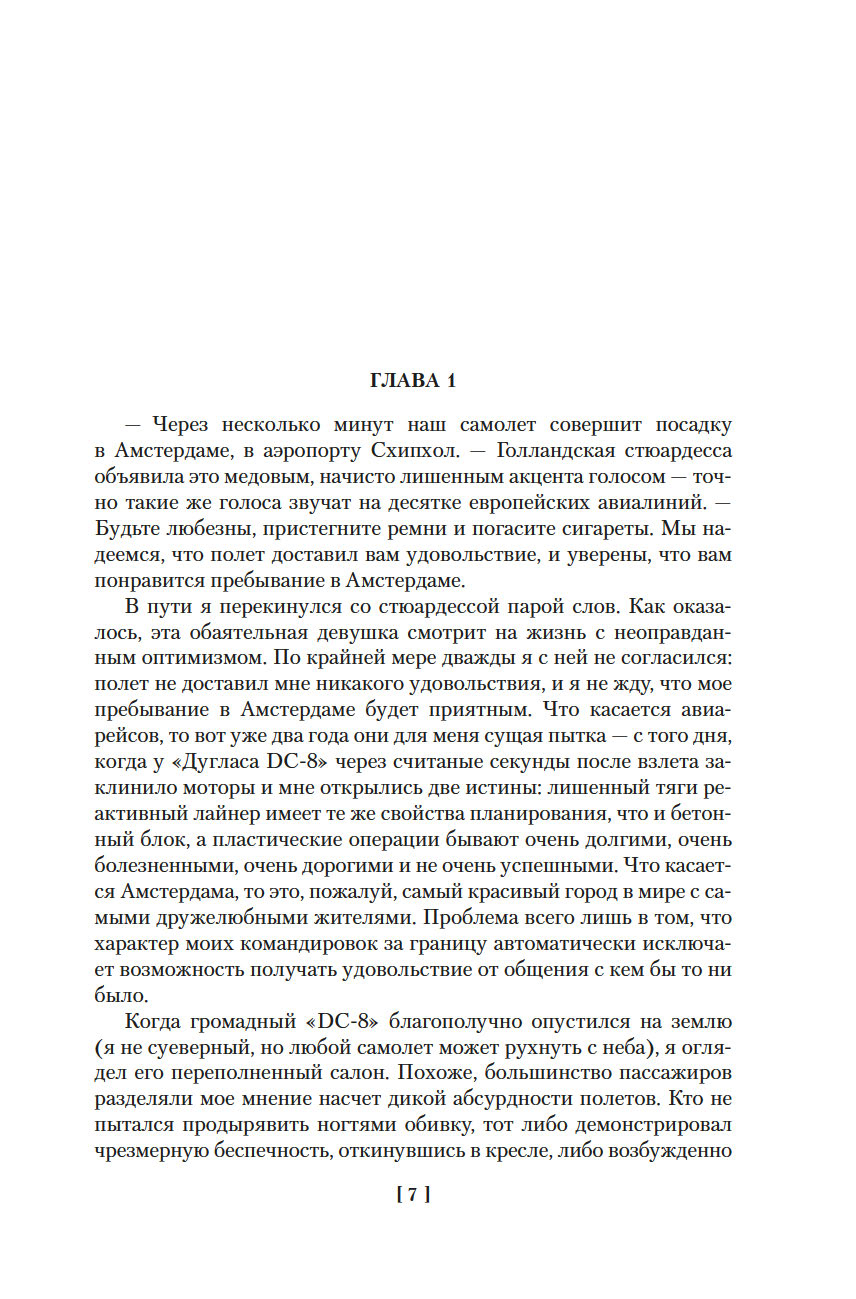 ГЛАВА 1

— Через несколько минут наш самолет совершит посадку в Амстердаме, в аэропорту Схипхол. — Голландская стюардесса объявила это медовым, начисто лишенным акцента голосом — точно такие же голоса звучат на десятке европейских авиалиний. — Будьте любезны, пристегните ремни и погасите сигареты. Мы надеемся, что полет доставил вам удовольствие, и уверены, что вам понравится пребывание в Амстердаме.

В пути я перекинулся со стюардессой парой слов. Как оказалось, эта обаятельная девушка смотрит на жизнь с неоправданным оптимизмом. По крайней мере дважды я с ней не согласился: полет не доставил мне никакого удовольствия, и я не жду, что мое пребывание в Амстердаме будет приятным. Что касается авиарейсов, то вот уже два года они для меня сущая пытка — с того дня, когда у «Дугласа DC-8» через считаные секунды после взлета заклинило моторы и мне открылись две истины: лишенный тяги реактивный лайнер имеет те же свойства планирования, что и бетонный блок, а пластические операции бывают очень долгими, очень болезненными, очень дорогими и не очень успешными. Что касается Амстердама, то это, пожалуй, самый красивый город в мире с самыми дружелюбными жителями. Проблема всего лишь в том, что характер моих командировок за границу автоматически исключает возможность получать удовольствие от общения с кем бы то ни было.

Когда громадный «DC-8» благополучно опустился на землю (я не суеверный, но любой самолет может рухнуть с неба), я оглядел его переполненный салон. Похоже, большинство пассажиров разделяли мое мнение насчет дикой абсурдности полетов. Кто не пытался продырявить ногтями обивку, тот либо демонстрировал чрезмерную беспечность, откинувшись в кресле, либо возбужденно

[ 7 ]